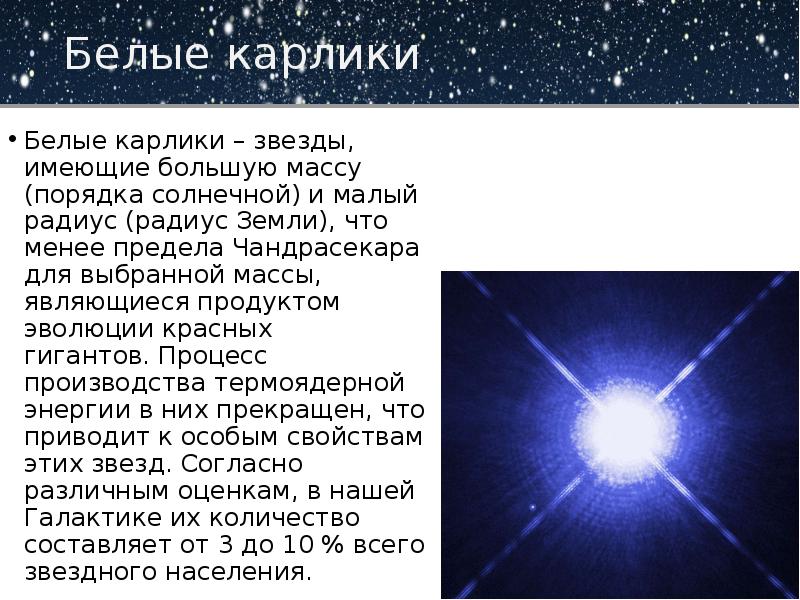 Белые карлики

• Белые карлики – звезды, имеющие большую массу (порядка солнечной) и малый радиус (радиус Земли), что менее предела Чандрасекара для выбранной массы, являющиеся продуктом эволюции красных гигантов. Процесс производства термоядерной энергии в них прекращен, что приводит к особым свойствам этих звезд. Согласно различным оценкам, в нашей Галактике их количество составляет от 3 до 10 % всего звездного населения.